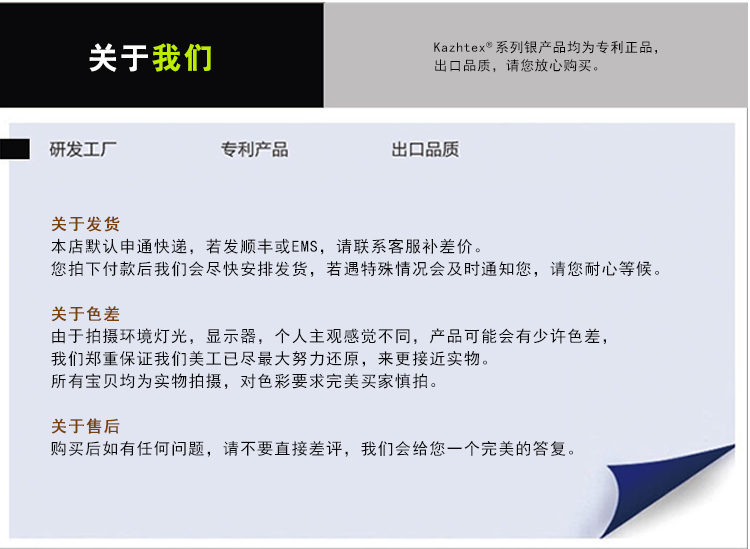 关于我们

Kazhtex®系列银产品均为专利正品，出口品质，请您放心购买。

研发工厂 专利产品 出口品质

关于发货
本店默认申通快递，若发顺丰或EMS，请联系客服补差价。
您拍下付款后我们会尽快安排发货，若遇特殊情况会及时通知您，请您耐心等候。

关于色差
由于拍摄环境灯光，显示器，个人主观感觉不同，产品可能会有少许色差，
我们郑重保证我们美工已尽最大努力还原，来更接近实物。
所有宝贝均为实物拍摄，对色彩要求完美买家慎拍。

关于售后
购买后如有任何问题，请不要直接差评，我们会给您一个完美的答复。